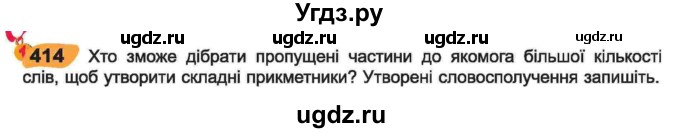 Угдз.ру

ugdz.ru ugdz.ru ugdz.ru ugdz.ru

414 Хто зможе дібрати пропущені частини до якомога більшої кількості слів, щоб утворити складні прикметники? Утворені словосполучення запишіть.

ugdz.ru